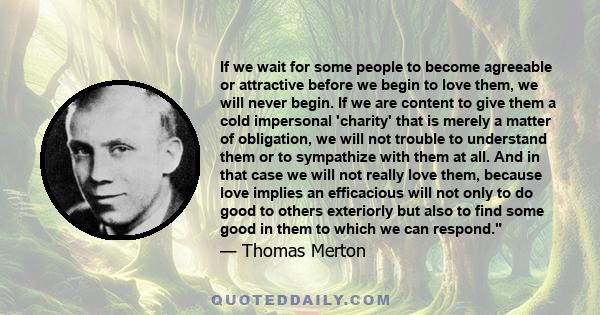 If we wait for some people to become agreeable or attractive before we begin to love them, we will never begin. If we are content to give them a cold impersonal 'charity' that is merely a matter of obligation, we will not trouble to understand them or to sympathize with them at all. And in that case we will not really love them, because love implies an efficacious will not only to do good to others exteriorly but also to find some good in them to which we can respond."

— Thomas Merton

QUOTEDDAILY.COM